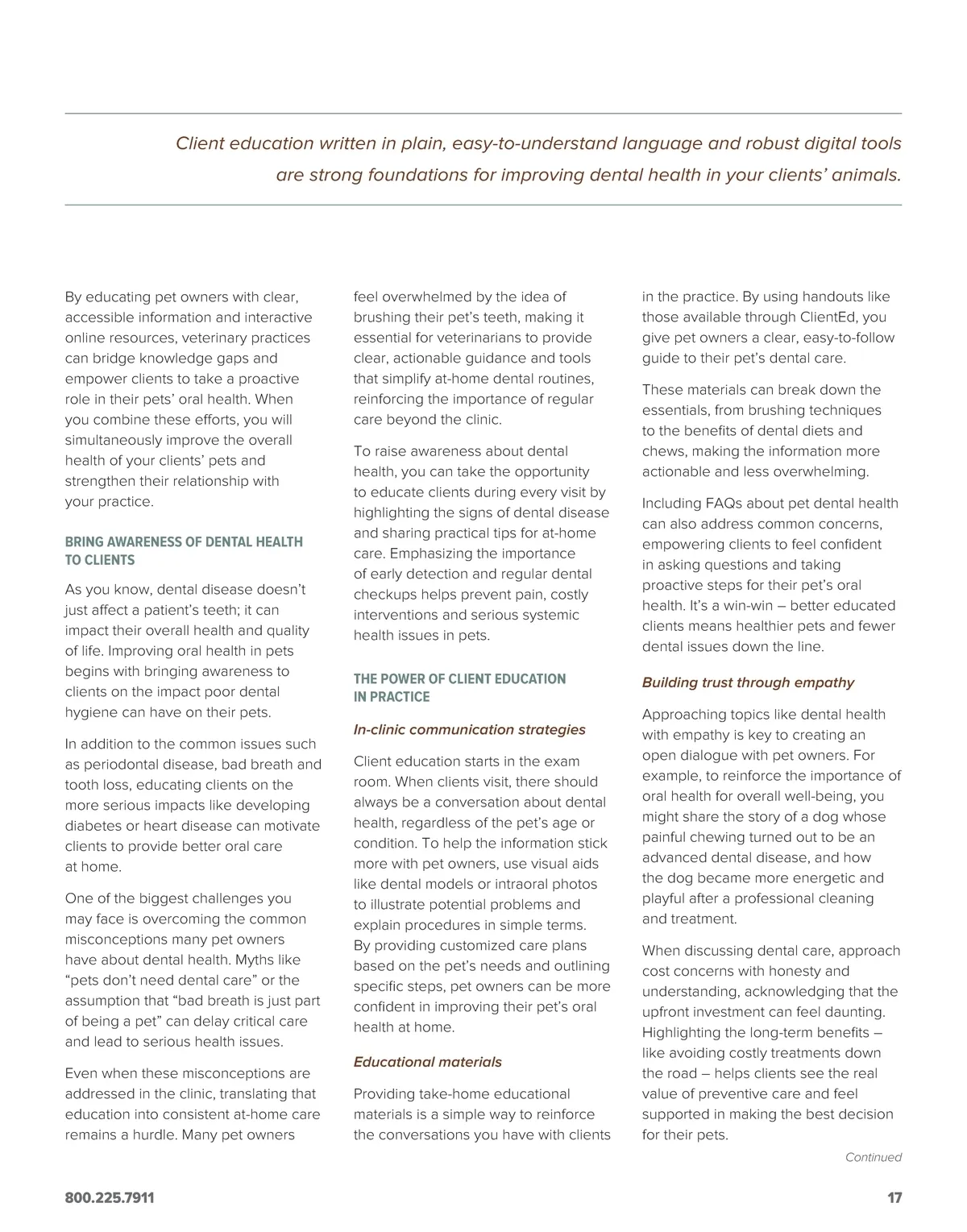 Client education written in plain, easy-to-understand language and robust digital tools are strong foundations for improving dental health in your clients' animals.

By educating pet owners with clear, accessible information and interactive online resources, veterinary practices can bridge knowledge gaps and empower clients to take a proactive role in their pets' oral health. When you combine these efforts, you will simultaneously improve the overall health of your clients' pets and strengthen their relationship with your practice.

BRING AWARENESS OF DENTAL HEALTH TO CLIENTS

As you know, dental disease doesn't just affect a patient's teeth; it can impact their overall health and quality of life. Improving oral health in pets begins with bringing awareness to clients on the impact poor dental hygiene can have on their pets.

In addition to the common issues such as periodontal disease, bad breath and tooth loss, educating clients on the more serious impacts like developing diabetes or heart disease can motivate clients to provide better oral care at home.

One of the biggest challenges you may face is overcoming the common misconceptions many pet owners have about dental health. Myths like "pets don't need dental care" or the assumption that "bad breath is just part of being a pet" can delay critical care and lead to serious health issues.

Even when these misconceptions are addressed in the clinic, translating that education into consistent at-home care remains a hurdle. Many pet owners feel overwhelmed by the idea of brushing their pet's teeth, making it essential for veterinarians to provide clear, actionable guidance and tools that simplify at-home dental routines, reinforcing the importance of regular care beyond the clinic.

To raise awareness about dental health, you can take the opportunity to educate clients during every visit by highlighting the signs of dental disease and sharing practical tips for at-home care. Emphasizing the importance of early detection and regular dental checkups helps prevent pain, costly interventions and serious systemic health issues in pets.

THE POWER OF CLIENT EDUCATION IN PRACTICE

In-clinic communication strategies

Client education starts in the exam room. When clients visit, there should always be a conversation about dental health, regardless of the pet's age or condition. To help the information stick more with pet owners, use visual aids like dental models or intraoral photos to illustrate potential problems and explain procedures in simple terms. By providing customized care plans based on the pet's needs and outlining specific steps, pet owners can be more confident in improving their pet's oral health at home.

Educational materials

Providing take-home educational materials is a simple way to reinforce the conversations you have with clients in the practice. By using handouts like those available through ClientEd, you give pet owners a clear, easy-to-follow guide to their pet's dental care.

These materials can break down the essentials, from brushing techniques to the benefits of dental diets and chews, making the information more actionable and less overwhelming.

Including FAQs about pet dental health can also address common concerns, empowering clients to feel confident in asking questions and taking proactive steps for their pet's oral health. It's a win-win – better educated clients means healthier pets and fewer dental issues down the line.

Building trust through empathy

Approaching topics like dental health with empathy is key to creating an open dialogue with pet owners. For example, to reinforce the importance of oral health for overall well-being, you might share the story of a dog whose painful chewing turned out to be an advanced dental disease, and how the dog became more energetic and playful after a professional cleaning and treatment.

When discussing dental care, approach cost concerns with honesty and understanding, acknowledging that the upfront investment can feel daunting. Highlighting the long-term benefits – like avoiding costly treatments down the road – helps clients see the real value of preventive care and feel supported in making the best decision for their pets.

Continued

800.225.7911

17